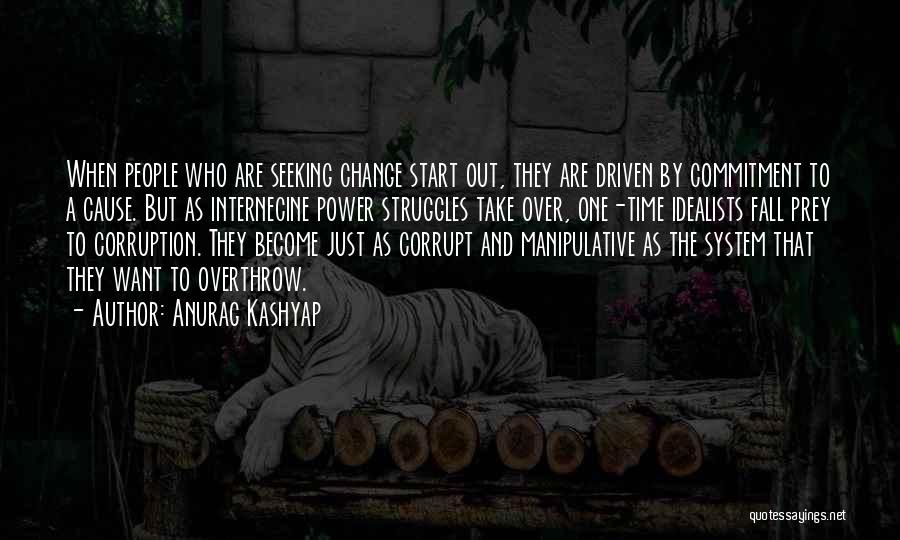 When people who are seeking change start out, they are driven by commitment to a cause. But as internecine power struggles take over, one-time idealists fall prey to corruption. They become just as corrupt and manipulative as the system that they want to overthrow.
- Author: Anurag Kashyap

quotessayings.net